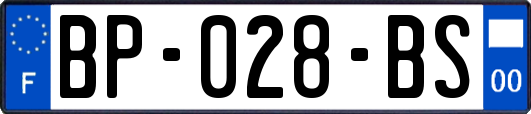 F
BP-028-BS
00